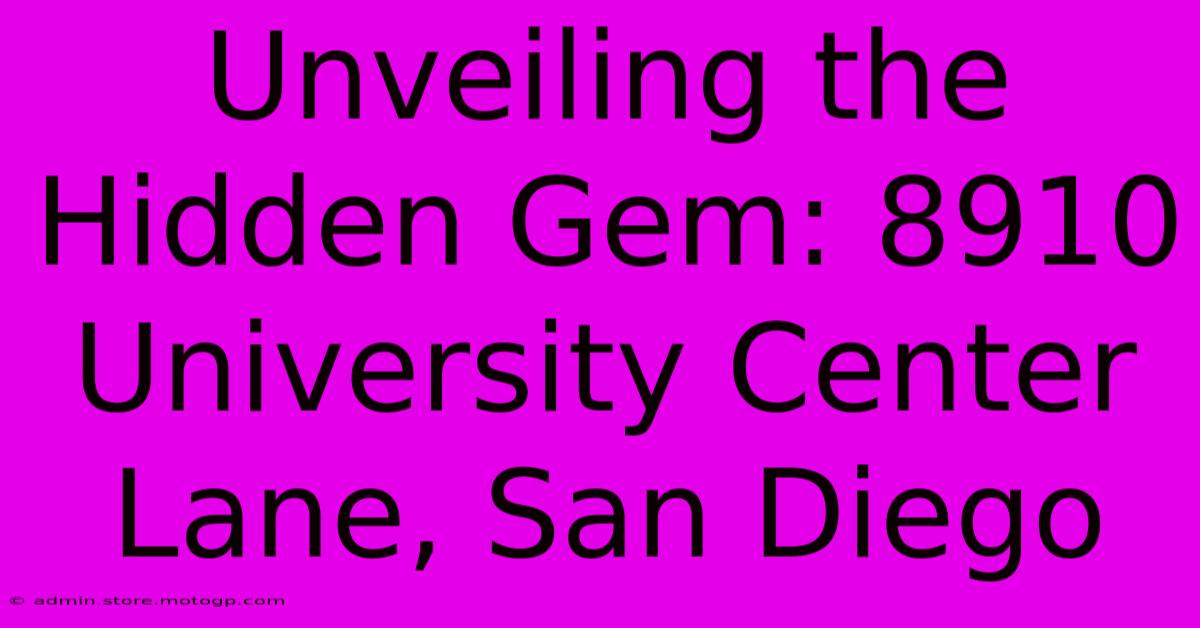 Unveiling the Hidden Gem: 8910 University Center Lane, San Diego

© admin.store.motogp.com